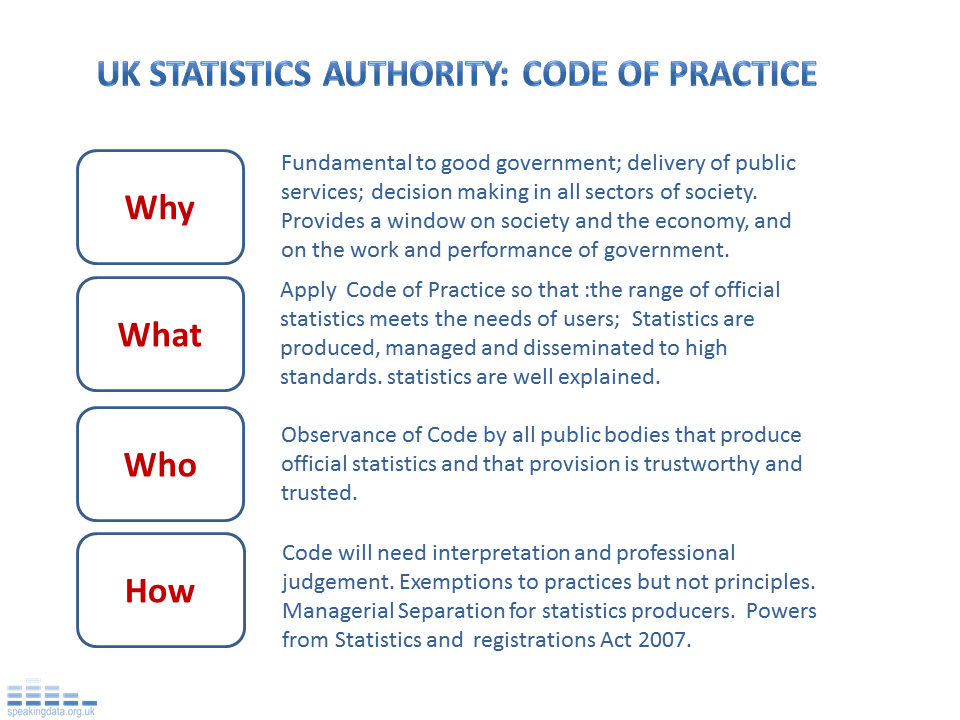 UK STATISTICS AUTHORITY: CODE OF PRACTICE

Why

Fundamental to good government; delivery of public services; decision making in all sectors of society. Provides a window on society and the economy, and on the work and performance of government.

What

Apply Code of Practice so that :the range of official statistics meets the needs of users; Statistics are produced, managed and disseminated to high standards. statistics are well explained.

Who

Observance of Code by all public bodies that produce official statistics and that provision is trustworthy and trusted.

How

Code will need interpretation and professional judgement. Exemptions to practices but not principles. Managerial Separation for statistics producers. Powers from Statistics and registrations Act 2007.

speakingdata.org.uk